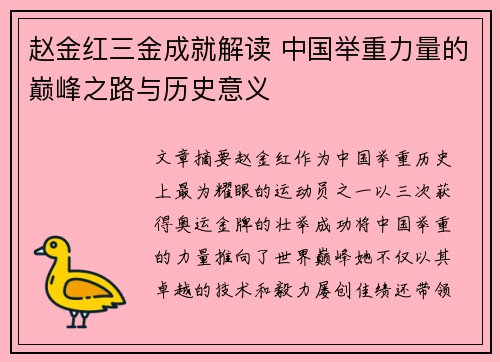 赵金红三金成就解读 中国举重力量的巅峰之路与历史意义

文章摘要赵金红作为中国举重历史上最为耀眼的运动员之一以三次获得奥运金牌的壮举成功将中国举重的力量推向了世界巅峰她不仅以其卓越的技术和毅力屡创佳绩还带领